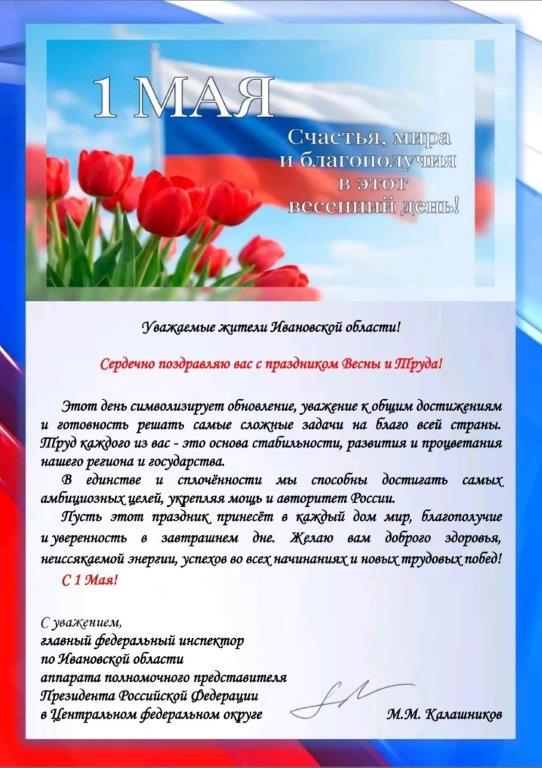 1 МАЯ

Счастья, мира и благополучия в этот весенний день!

Уважаемые жители Ивановской области!

Сердечно поздравляю вас с праздником Весны и Труда!

Этот день символизирует обновление, уважение к общим достижениям и готовность решать самые сложные задачи на благо всей страны. Труд каждого из вас - это основа стабильности, развития и процветания нашего региона и государства.

В единстве и сплочённости мы способны достигать самых амбициозных целей, укрепляя мощь и авторитет России.

Пусть этот праздник принесёт в каждый дом мир, благополучие и уверенность в завтрашнем дне. Желаю вам доброго здоровья, неиссякаемой энергии, успехов во всех начинаниях и новых трудовых побед!

С 1 Мая!

С уважением,
главный федеральный инспектор
по Ивановской области
аппарата полномочного представителя
Президента Российской Федерации
в Центральном федеральном округе

М.М. Калашников